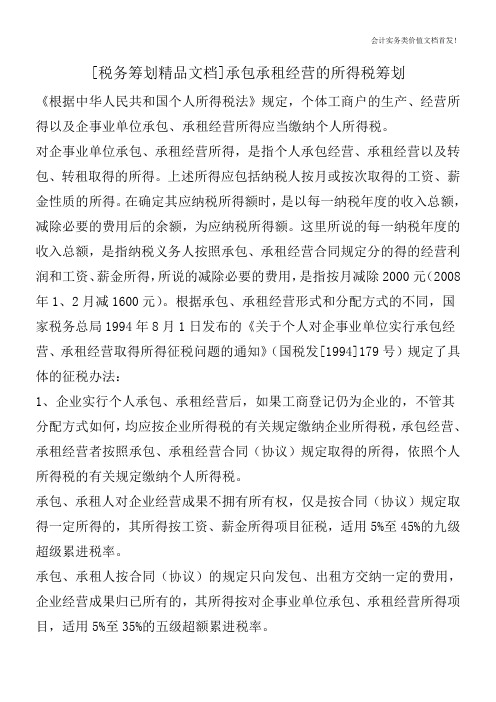 会计实务类价值文档首发！

[税务筹划精品文档]承包承租经营的所得税筹划

《根据中华人民共和国个人所得税法》规定，个体工商户的生产、经营所得以及企事业单位承包、承租经营所得应当缴纳个人所得税。

对企事业单位承包、承租经营所得，是指个人承包经营、承租经营以及转包、转租取得的所得。上述所得应包括纳税人按月或按次取得的工资、薪金性质的所得。在确定其应纳税所得额时，是以每一纳税年度的收入总额，减除必要的费用后的余额，为应纳税所得额。这里所说的每一纳税年度的收入总额，是指纳税义务人按照承包、承租经营合同规定分的得的经营利润和工资、薪金所得，所说的减除必要的费用，是指按月减除 2000 元（2008 年 1、2 月减 1600 元）。根据承包、承租经营形式和分配方式的不同，国家税务总局 1994 年 8 月 1 日发布的《关于个人对企事业单位实行承包经营、承租经营取得所得征税问题的通知》（国税发[1994]179 号）规定了具体的征税办法：

1、企业实行个人承包、承租经营后，如果工商登记仍为企业的，不管其分配方式如何，均应按企业所得税的有关规定缴纳企业所得税，承包经营、承租经营者按照承包、承租经营合同（协议）规定取得的所得，依照个人所得税的有关规定缴纳个人所得税。

承包、承租人对企业经营成果不拥有所有权，仅是按合同（协议）规定取得一定所得的，其所得按工资、薪金所得项目征税，适用 5%至 45%的九级超级累进税率。

承包、承租人按合同（协议）的规定只向发包、出租方交纳一定的费用，企业经营成果归已所有的，其所得按对企事业单位承包、承租经营所得项目，适用 5%至 35%的五级超额累进税率。